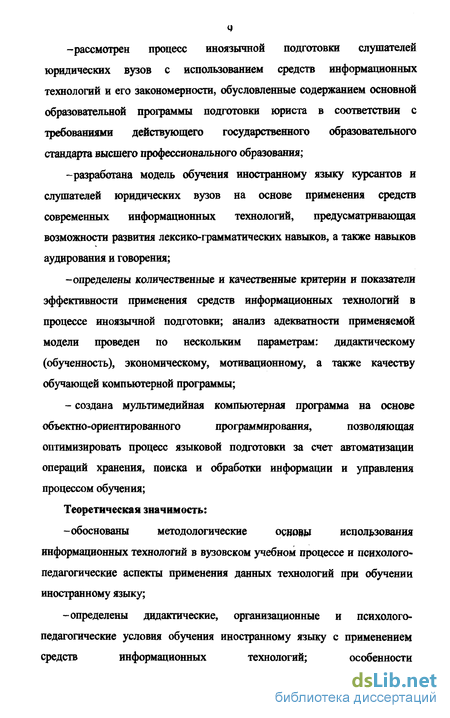 9

– рассмотрен процесс иноязычной подготовки слушателей юридических вузов с использованием средств информационных технологий и его закономерности, обусловленные содержанием основной образовательной программы подготовки юриста в соответствии с требованиями действующего государственного образовательного стандарта высшего профессионального образования;

– разработана модель обучения иностранному языку курсантов и слушателей юридических вузов на основе применения средств современных информационных технологий, предусматривающая возможности развития лексико-грамматических навыков, а также навыков аудирования и говорения;

– определены количественные и качественные критерии и показатели эффективности применения средств информационных технологий в процессе иноязычной подготовки; анализ адекватности применяемой модели проведен по нескольким параметрам: дидактическому (обученность), экономическому, мотивационному, а также качеству обучающей компьютерной программы;

– создана мультимедийная компьютерная программа на основе объектно-ориентированного программирования, позволяющая оптимизировать процесс языковой подготовки за счет автоматизации операций хранения, поиска и обработки информации и управления процессом обучения;

Теоретическая значимость:

– обоснованы методологические основы использования информационных технологий в вузовском учебном процессе и психолого-педагогические аспекты применения данных технологий при обучении иностранному языку;

– определены дидактические, организационные и психолого-педагогические условия обучения иностранному языку с применением средств информационных технологий; особенности

dsLib.net
библиотека диссертаций